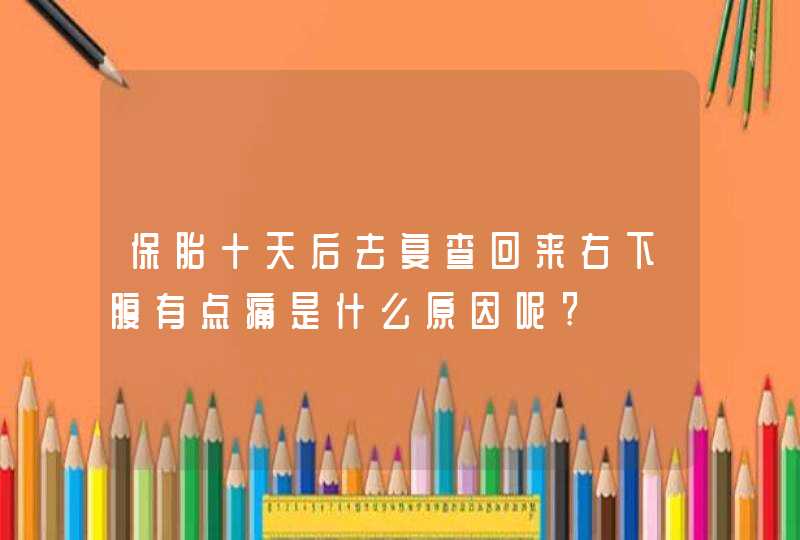 保胎十天后去复查回来右下腹有点痛是什么原因呢？